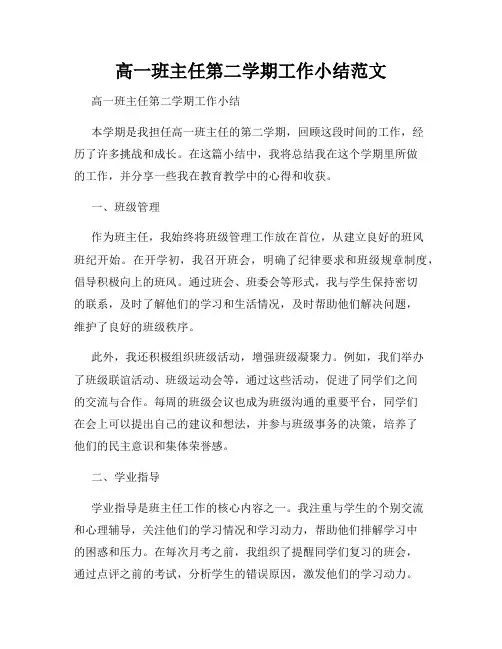 高一班主任第二学期工作小结范文

高一班主任第二学期工作小结

本学期是我担任高一班主任的第二学期，回顾这段时间的工作，经历了许多挑战和成长。在这篇小结中，我将总结我在这个学期里所做的工作，并分享一些我在教育教学中的心得和收获。

一、班级管理

作为班主任，我始终将班级管理工作放在首位，从建立良好的班风班纪开始。在开学初，我召开班会，明确了纪律要求和班级规章制度，倡导积极向上的班风。通过班会、班委会等形式，我与学生保持密切的联系，及时了解他们的学习和生活情况，及时帮助他们解决问题，维护了良好的班级秩序。

此外，我还积极组织班级活动，增强班级凝聚力。例如，我们举办了班级联谊活动、班级运动会等，通过这些活动，促进了同学们之间的交流与合作。每周的班级会议也成为班级沟通的重要平台，同学们在会上可以提出自己的建议和想法，并参与班级事务的决策，培养了他们的民主意识和集体荣誉感。

二、学业指导

学业指导是班主任工作的核心内容之一。我注重与学生的个别交流和心理辅导，关注他们的学习情况和学习动力，帮助他们排解学习中的困惑和压力。在每次月考之前，我组织了提醒同学们复习的班会，通过点评之前的考试，分析学生的错误原因，激发他们的学习动力。